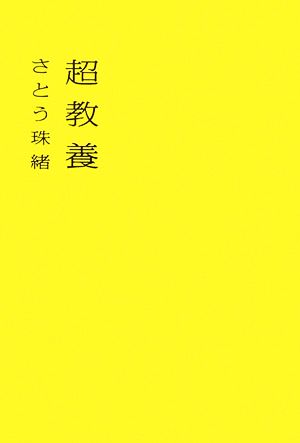 超教養

さとう珠緒